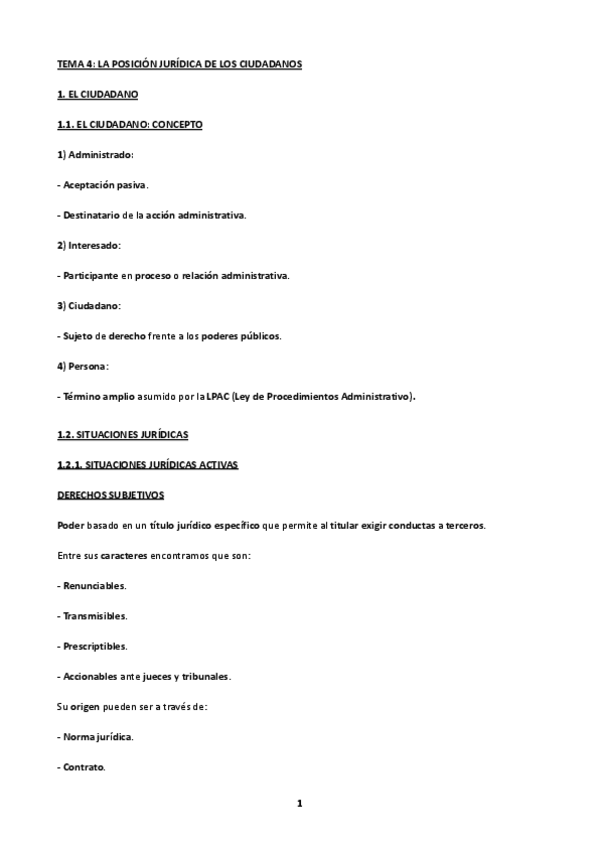 TEMA 4: LA POSICIÓN JURÍDICA DE LOS CIUDADANOS

1. EL CIUDADANO

1.1. EL CIUDADANO: CONCEPTO

1) Administrado:

- Aceptación pasiva.

- Destinatario de la acción administrativa.

2) Interesado:

- Participante en proceso o relación administrativa.

3) Ciudadano:

- Sujeto de derecho frente a los poderes públicos.

4) Persona:

- Término amplio asumido por la LPAC (Ley de Procedimientos Administrativo).

1.2. SITUACIONES JURÍDICAS

1.2.1. SITUACIONES JURÍDICAS ACTIVAS

DERECHOS SUBJETIVOS

Poder basado en un título jurídico específico que permite al titular exigir conductas a terceros.

Entre sus caracteres encontramos que son:

- Renunciables.

- Transmisibles.

- Prescriptibles.

- Accionables ante jueces y tribunales.

Su origen pueden ser a través de:

- Norma jurídica.

- Contrato.

1